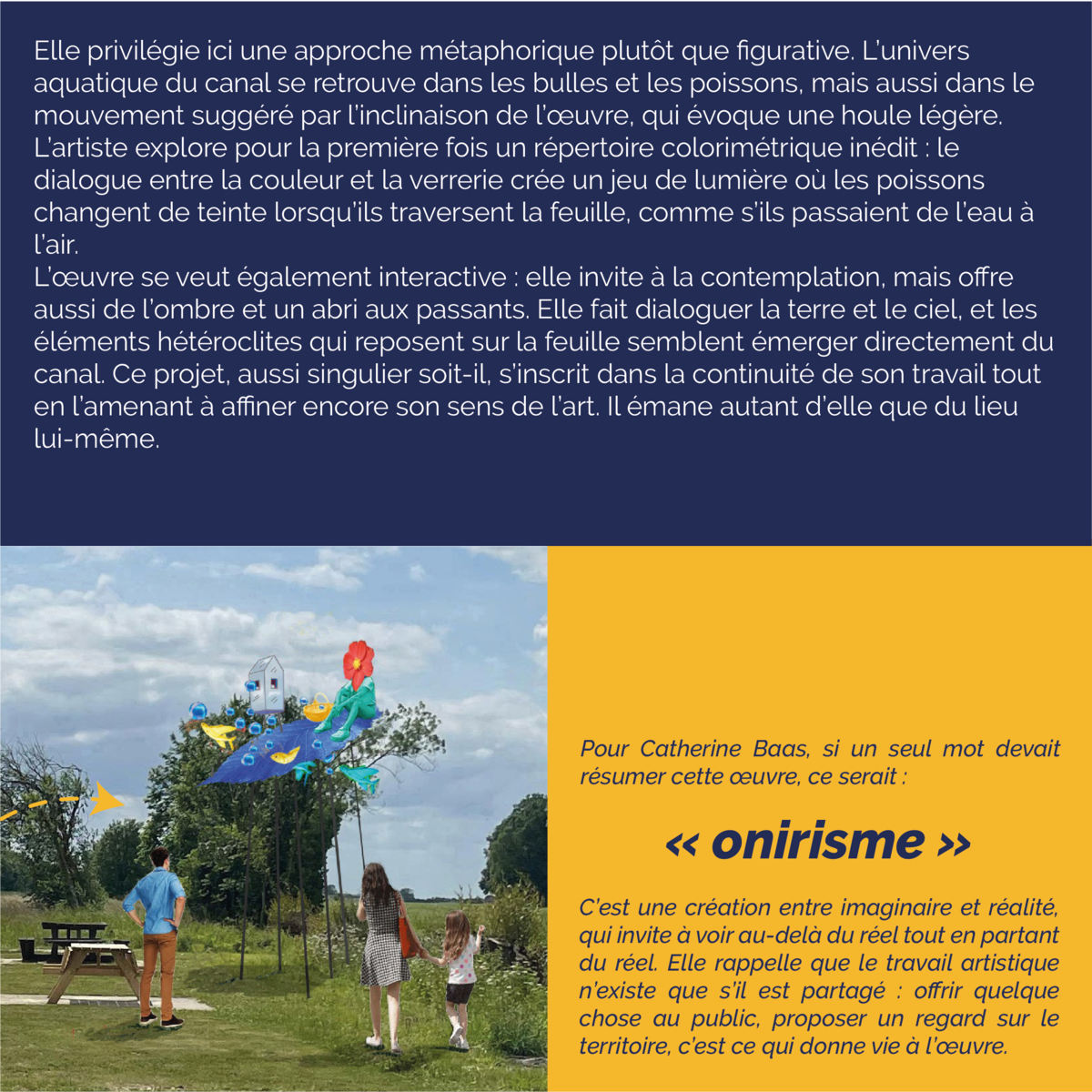 Elle privilégie ici une approche métaphorique plutôt que figurative. L'univers aquatique du canal se retrouve dans les bulles et les poissons, mais aussi dans le mouvement suggéré par l'inclinaison de l'œuvre, qui évoque une houle légère. L'artiste explore pour la première fois un répertoire colorimétrique inédit : le dialogue entre la couleur et la verrerie crée un jeu de lumière où les poissons changent de teinte lorsqu'ils traversent la feuille, comme s'ils passaient de l'eau à l'air.
L'œuvre se veut également interactive : elle invite à la contemplation, mais offre aussi de l'ombre et un abri aux passants. Elle fait dialoguer la terre et le ciel, et les éléments hétéroclites qui reposent sur la feuille semblent émerger directement du canal. Ce projet, aussi singulier soit-il, s'inscrit dans la continuité de son travail tout en l'amenant à affiner encore son sens de l'art. Il émane autant d'elle que du lieu lui-même.

Pour Catherine Baas, si un seul mot devait résumer cette œuvre, ce serait :

« onirisme »

C'est une création entre imaginaire et réalité, qui invite à voir au-delà du réel tout en partant du réel. Elle rappelle que le travail artistique n'existe que s'il est partagé : offrir quelque chose au public, proposer un regard sur le territoire, c'est ce qui donne vie à l'œuvre.